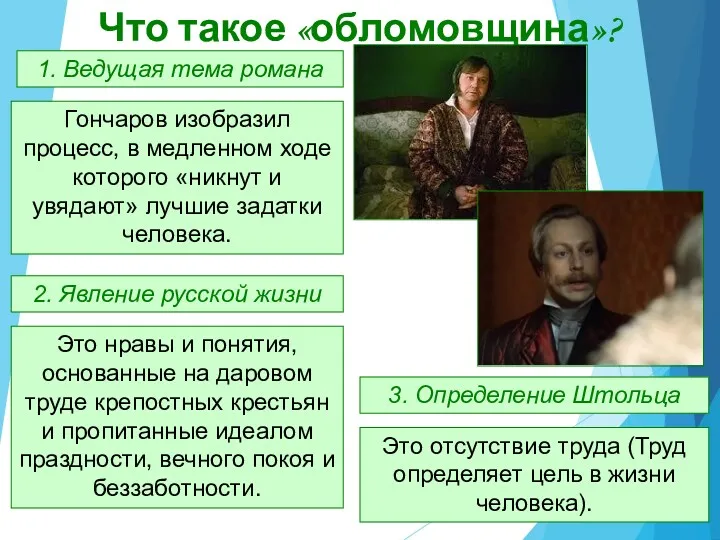 Что такое «обломовщина»?

1. Ведущая тема романа

Гончаров изобразил процесс, в медленном ходе которого «никнут и увядают» лучшие задатки человека.

2. Явление русской жизни

Это нравы и понятия, основанные на даровом труде крепостных крестьян и пропитанные идеалом праздности, вечного покоя и беззаботности.

3. Определение Штольца

Это отсутствие труда (Труд определяет цель в жизни человека).